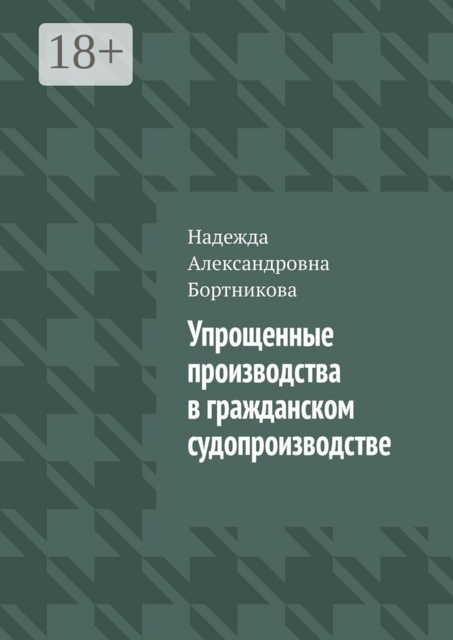 18+

Надежда Александровна Бортникова

Упрощенные производства в гражданском судопроизводстве